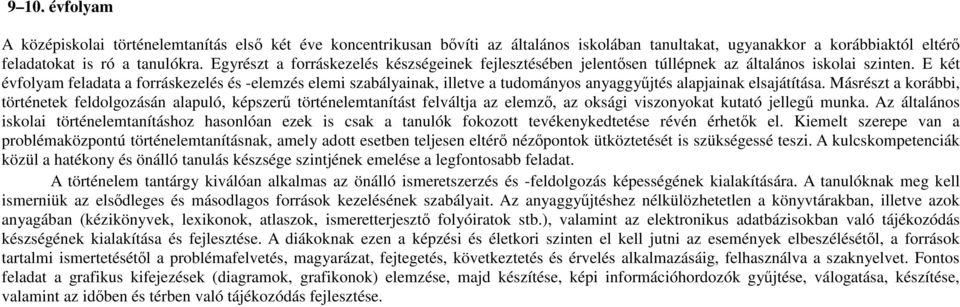 9–10. évfolyam

A középiskolai történelemtanítás első két éve koncentrikusan bővíti az általános iskolában tanultakat, ugyanakkor a korábbiaktól eltérő feladatokat is ró a tanulókra. Egyrészt a forráskezelés készségeinek fejlesztésében jelentősen túllépnek az általános iskolai szinten. E két évfolyam feladata a forráskezelés és -elemzés elemi szabályainak, illetve a tudományos anyaggyűjtés alapjainak elsajátítása. Másrészt a korábbi, történetek feldolgozásán alapuló, képszerű történelemtanítást felváltja az elemző, az oksági viszonyokat kutató jellegű munka. Az általános iskolai történelemtanításhoz hasonlóan ezek is csak a tanulók fokozott tevékenykedtetése révén érhetők el. Kiemelt szerepe van a problémaközpontú történelemtanításnak, amely adott esetben teljesen eltérő nézőpontok ütköztetését is szükségessé teszi. A kulcskompetenciák közül a hatékony és önálló tanulás készsége szintjének emelése a legfontosabb feladat.

A történelem tantárgy kiválóan alkalmas az önálló ismeretszerzés és -feldolgozás képességének kialakítására. A tanulóknak meg kell ismerniük az elsődleges és másodlagos források kezelésének szabályait. Az anyaggyűjtéshez nélkülözhetetlen a könyvtárakban, illetve azok anyagában (kézikönyvek, lexikonok, atlaszok, ismeretterjesztő folyóiratok stb.), valamint az elektronikus adatbázisokban való tájékozódás készségének kialakítása és fejlesztése. A diákoknak ezen a képzési és életkori szinten el kell jutni az események elbeszélésétől, a források tartalmi ismertetésétől a problémafelvetés, magyarázat, fejtegetés, következtetés és érvelés alkalmazásáig, felhasználva a szaknyelvet. Fontos feladat a grafikus kifejezések (diagramok, grafikonok) elemzése, majd készítése, képi információhordozók gyűjtése, válogatása, készítése, valamint az időben és térben való tájékozódás fejlesztése.